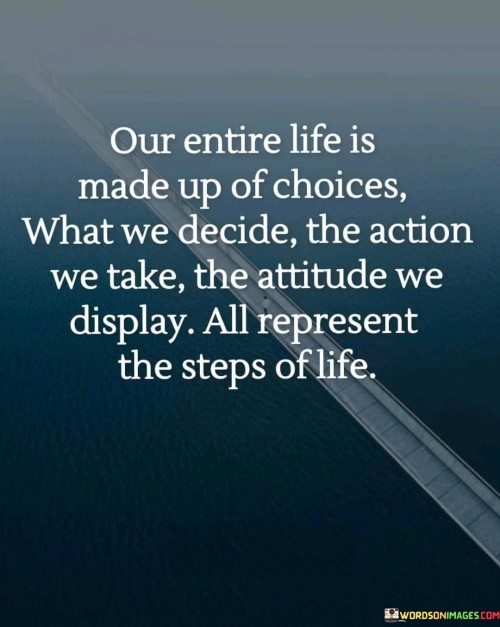 Our entire life is made up of choices, What we decide, the action we take, the attitude we display. All represent the steps of life.

WORDSONIMAGES.COM